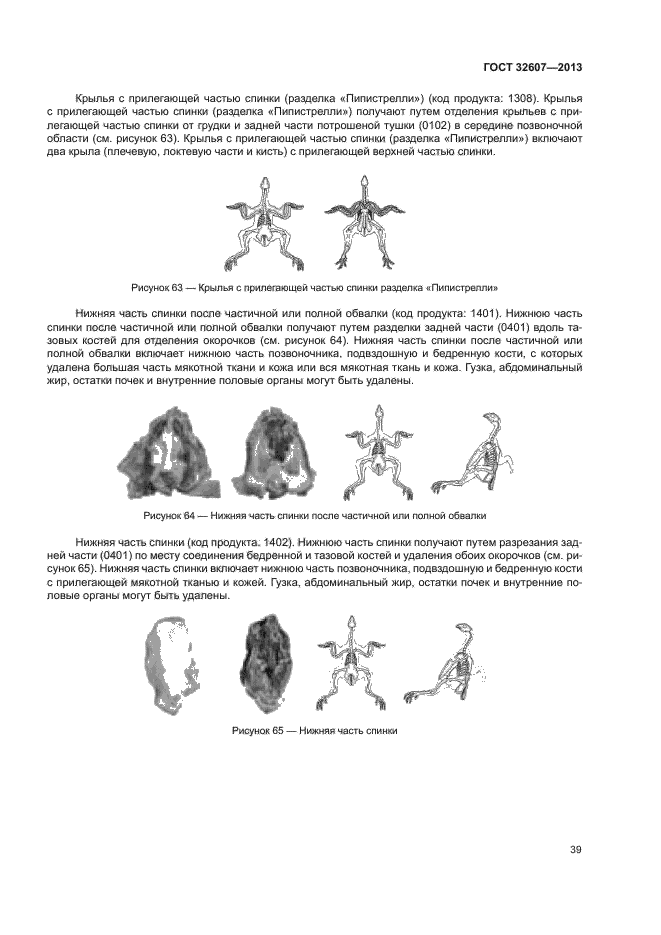 ГОСТ 32607—2013

Крылья с прилегающей частью спинки (разделка «Пипистрелли») (код продукта: 1308). Крылья с прилегающей частью спинки (разделка «Пипистрелли») получают путем отделения крыльев с прилегающей частью спинки от грудки и задней части потрошеной тушки (0102) в середине позвоночной области (см. рисунок 63). Крылья с прилегающей частью спинки (разделка «Пипистрелли») включают два крыла (плечевую, локтевую части и кисть) с прилегающей верхней частью спинки.

Рисунок 63 — Крылья с прилегающей частью спинки разделка «Пипистрелли»

Нижняя часть спинки после частичной или полной обвалки (код продукта: 1401). Нижнюю часть спинки после частичной или полной обвалки получают путем разделки задней части (0401) вдоль тазовых костей для отделения окорочков (см. рисунок 64). Нижняя часть спинки после частичной или полной обвалки включает нижнюю часть позвоночника, подвздошную и бедренную кости, с которых удалена большая часть мякотной ткани и кожа или вся мякотная ткань и кожа. Гузка, абдоминальный жир, остатки почек и внутренние половые органы могут быть удалены.

Рисунок 64 — Нижняя часть спинки после частичной или полной обвалки

Нижняя часть спинки (код продукта: 1402). Нижнюю часть спинки получают путем разрезания задней части (0401) по месту соединения бедренной и тазовой костей и удаления обоих окорочков (см. рисунок 65). Нижняя часть спинки включает нижнюю часть позвоночника, подвздошную и бедренную кости с прилегающей мякотной тканью и кожей. Гузка, абдоминальный жир, остатки почек и внутренние половые органы могут быть удалены.

Рисунок 65 — Нижняя часть спинки

39